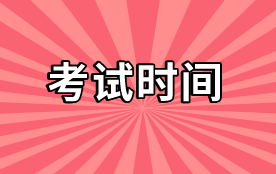 考试时间